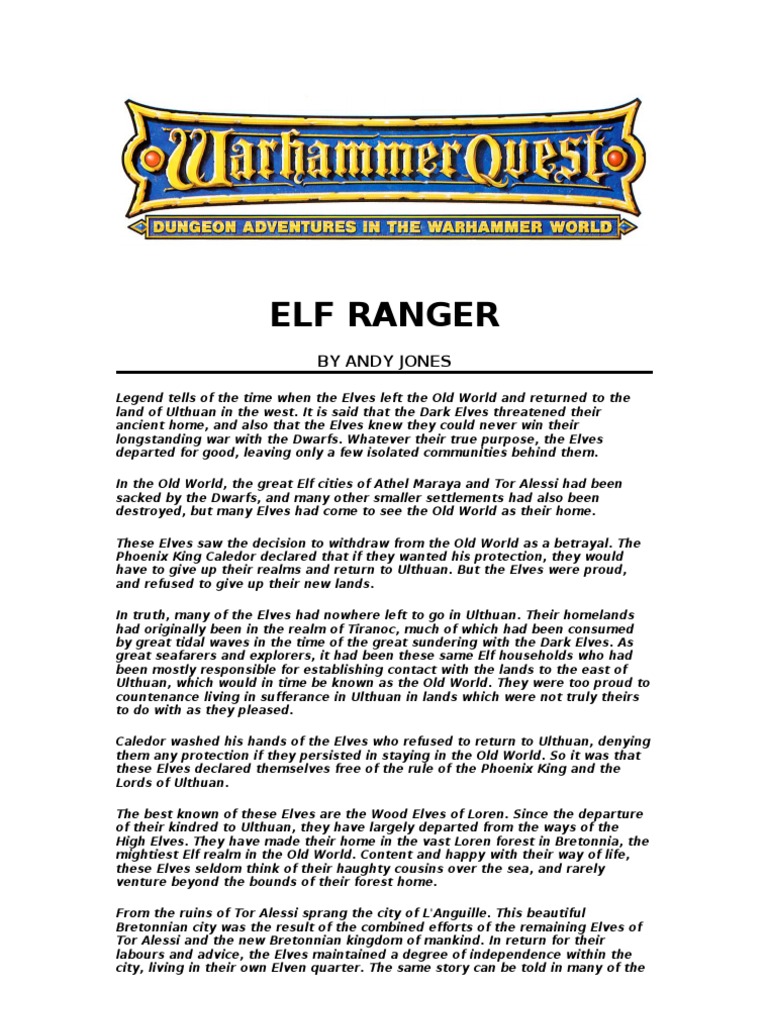 WarhammerQuest
DUNGEON ADVENTURES IN THE WARHAMMER WORLD

ELF RANGER

BY ANDY JONES

Legend tells of the time when the Elves left the Old World and returned to the land of Ulthuan in the west. It is said that the Dark Elves threatened their ancient home, and also that the Elves knew they could never win their longstanding war with the Dwarfs. Whatever their true purpose, the Elves departed for good, leaving only a few isolated communities behind them.

In the Old World, the great Elf cities of Athel Maraya and Tor Alessi had been sacked by the Dwarfs, and many other smaller settlements had also been destroyed, but many Elves had come to see the Old World as their home.

These Elves saw the decision to withdraw from the Old World as a betrayal. The Phoenix King Caledor declared that if they wanted his protection, they would have to give up their realms and return to Ulthuan. But the Elves were proud, and refused to give up their new lands.

In truth, many of the Elves had nowhere left to go in Ulthuan. Their homelands had originally been in the realm of Tiranoc, much of which had been consumed by great tidal waves in the time of the great sundering with the Dark Elves. As great seafarers and explorers, it had been these same Elf households who had been mostly responsible for establishing contact with the lands to the east of Ulthuan, which would in time be known as the Old World. They were too proud to countenance living in sufferance in Ulthuan in lands which were not truly theirs to do with as they pleased.

Caledor washed his hands of the Elves who refused to return to Ulthuan, denying them any protection if they persisted in staying in the Old World. So it was that these Elves declared themselves free of the rule of the Phoenix King and the Lords of Ulthuan.

The best known of these Elves are the Wood Elves of Loren. Since the departure of their kindred to Ulthuan, they have largely departed from the ways of the High Elves. They have made their home in the vast Loren forest in Bretonnia, the mightiest Elf realm in the Old World. Content and happy with their way of life, these Elves seldom think of their haughty cousins over the sea, and rarely venture beyond the bounds of their forest home.

From the ruins of Tor Alessi sprang the city of L'Anguille. This beautiful Bretonnian city was the result of the combined efforts of the remaining Elves of Tor Alessi and the new Bretonnian kingdom of mankind. In return for their labours and advice, the Elves maintained a degree of independence within the city, living in their own Elven quarter. The same story can be told in many of the